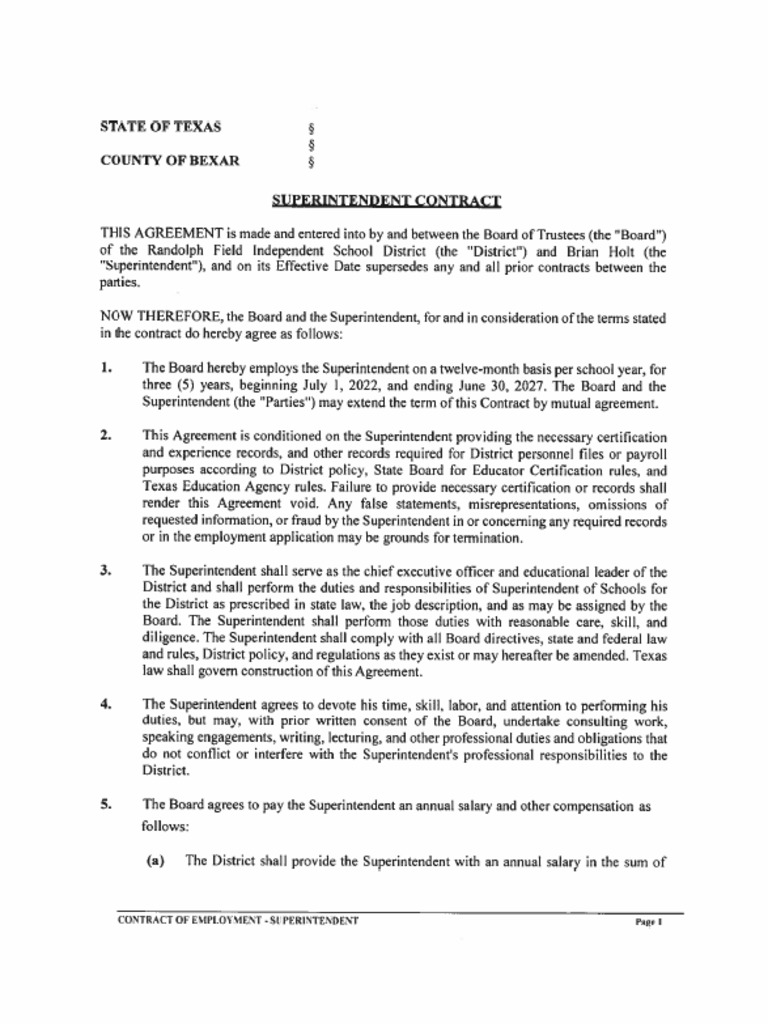 STATE OF TEXAS §
§
COUNTY OF BEXAR §

SUPERINTENDENT CONTRACT

THIS AGREEMENT is made and entered into by and between the Board of Trustees (the "Board") of the Randolph Field Independent School District (the "District") and Brian Holt (the "Superintendent"), and on its Effective Date supersedes any and all prior contracts between the parties.

NOW THEREFORE, the Board and the Superintendent, for and in consideration of the terms stated in the contract do hereby agree as follows:

1. The Board hereby employs the Superintendent on a twelve-month basis per school year, for three (5) years, beginning July 1, 2022, and ending June 30, 2027. The Board and the Superintendent (the "Parties") may extend the term of this Contract by mutual agreement.

2. This Agreement is conditioned on the Superintendent providing the necessary certification and experience records, and other records required for District personnel files or payroll purposes according to District policy, State Board for Educator Certification rules, and Texas Education Agency rules. Failure to provide necessary certification or records shall render this Agreement void. Any false statements, misrepresentations, omissions of requested information, or fraud by the Superintendent in or concerning any required records or in the employment application may be grounds for termination.

3. The Superintendent shall serve as the chief executive officer and educational leader of the District and shall perform the duties and responsibilities of Superintendent of Schools for the District as prescribed in state law, the job description, and as may be assigned by the Board. The Superintendent shall perform those duties with reasonable care, skill, and diligence. The Superintendent shall comply with all Board directives, state and federal law and rules, District policy, and regulations as they exist or may hereafter be amended. Texas law shall govern construction of this Agreement.

4. The Superintendent agrees to devote his time, skill, labor, and attention to performing his duties, but may, with prior written consent of the Board, undertake consulting work, speaking engagements, writing, lecturing, and other professional duties and obligations that do not conflict or interfere with the Superintendent's professional responsibilities to the District.

5. The Board agrees to pay the Superintendent an annual salary and other compensation as follows:

(a) The District shall provide the Superintendent with an annual salary in the sum of

CONTRACT OF EMPLOYMENT - SUPERINTENDENT Page 1